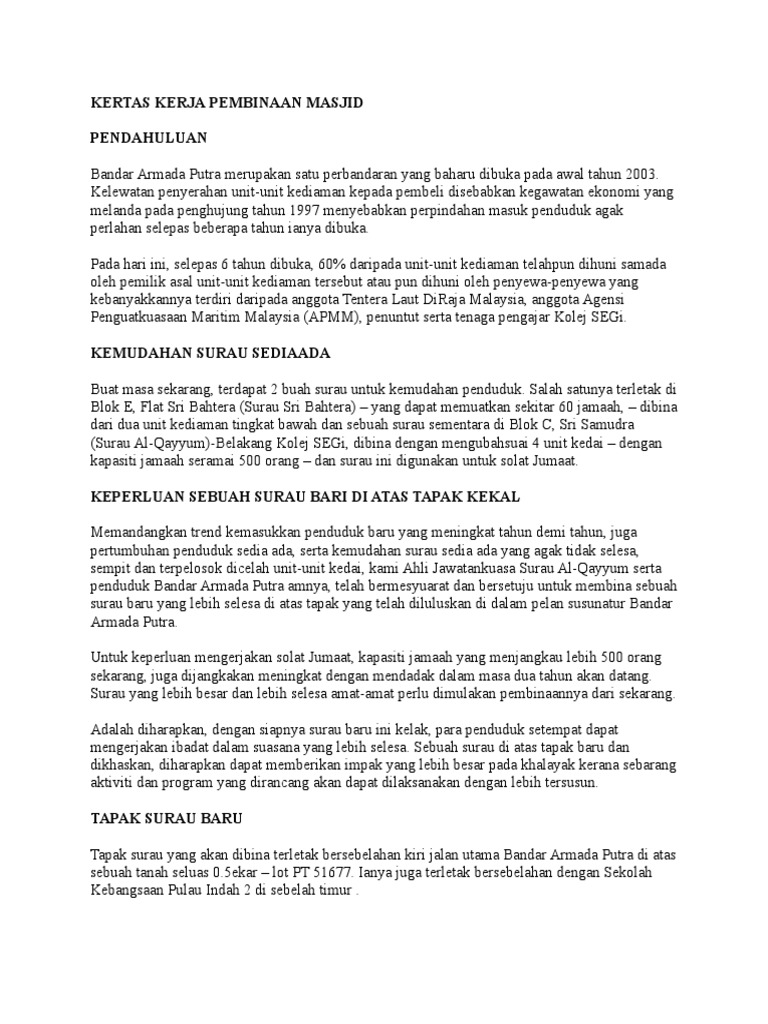 KERTAS KERJA PEMBINAAN MASJID

PENDAHULUAN

Bandar Armada Putra merupakan satu perbandaran yang baharu dibuka pada awal tahun 2003. Kelewatan penyerahan unit-unit kediaman kepada pembeli disebabkan kegawatan ekonomi yang melanda pada penghujung tahun 1997 menyebabkan perpindahan masuk penduduk agak perlahan selepas beberapa tahun ianya dibuka.

Pada hari ini, selepas 6 tahun dibuka, 60% daripada unit-unit kediaman telahpun dihuni samada oleh pemilik asal unit-unit kediaman tersebut atau pun dihuni oleh penyewa-penyewa yang kebanyakkannya terdiri daripada anggota Tentera Laut DiRaja Malaysia, anggota Agensi Penguatkuasaan Maritim Malaysia (APMM), penuntut serta tenaga pengajar Kolej SEGi.

KEMUDAHAN SURAU SEDIAADA

Buat masa sekarang, terdapat 2 buah surau untuk kemudahan penduduk. Salah satunya terletak di Blok E, Flat Sri Bahtera (Surau Sri Bahtera) – yang dapat memuatkan sekitar 60 jamaah, – dibina dari dua unit kediaman tingkat bawah dan sebuah surau sementara di Blok C, Sri Samudra (Surau Al-Qayyum)-Belakang Kolej SEGi, dibina dengan mengubahsuai 4 unit kedai – dengan kapasiti jamaah seramai 500 orang – dan surau ini digunakan untuk solat Jumaat.

KEPERLUAN SEBUAH SURAU BARI DI ATAS TAPAK KEKAL

Memandangkan trend kemasukkan penduduk baru yang meningkat tahun demi tahun, juga pertumbuhan penduduk sedia ada, serta kemudahan surau sedia ada yang agak tidak selesa, sempit dan terpelosok dicelah unit-unit kedai, kami Ahli Jawatankuasa Surau Al-Qayyum serta penduduk Bandar Armada Putra amnya, telah bermesyuarat dan bersetuju untuk membina sebuah surau baru yang lebih selesa di atas tapak yang telah diluluskan di dalam pelan susunatur Bandar Armada Putra.

Untuk keperluan mengerjakan solat Jumaat, kapasiti jamaah yang menjangkau lebih 500 orang sekarang, juga dijangkakan meningkat dengan mendadak dalam masa dua tahun akan datang. Surau yang lebih besar dan lebih selesa amat-amat perlu dimulakan pembinaannya dari sekarang.

Adalah diharapkan, dengan siapnya surau baru ini kelak, para penduduk setempat dapat mengerjakan ibadat dalam suasana yang lebih selesa. Sebuah surau di atas tapak baru dan dikhaskan, diharapkan dapat memberikan impak yang lebih besar pada khalayak kerana sebarang aktiviti dan program yang dirancang akan dapat dilaksanakan dengan lebih tersusun.

TAPAK SURAU BARU

Tapak surau yang akan dibina terletak bersebelahan kiri jalan utama Bandar Armada Putra di atas sebuah tanah seluas 0.5ekar – lot PT 51677. Ianya juga terletak bersebelahan dengan Sekolah Kebangsaan Pulau Indah 2 di sebelah timur .